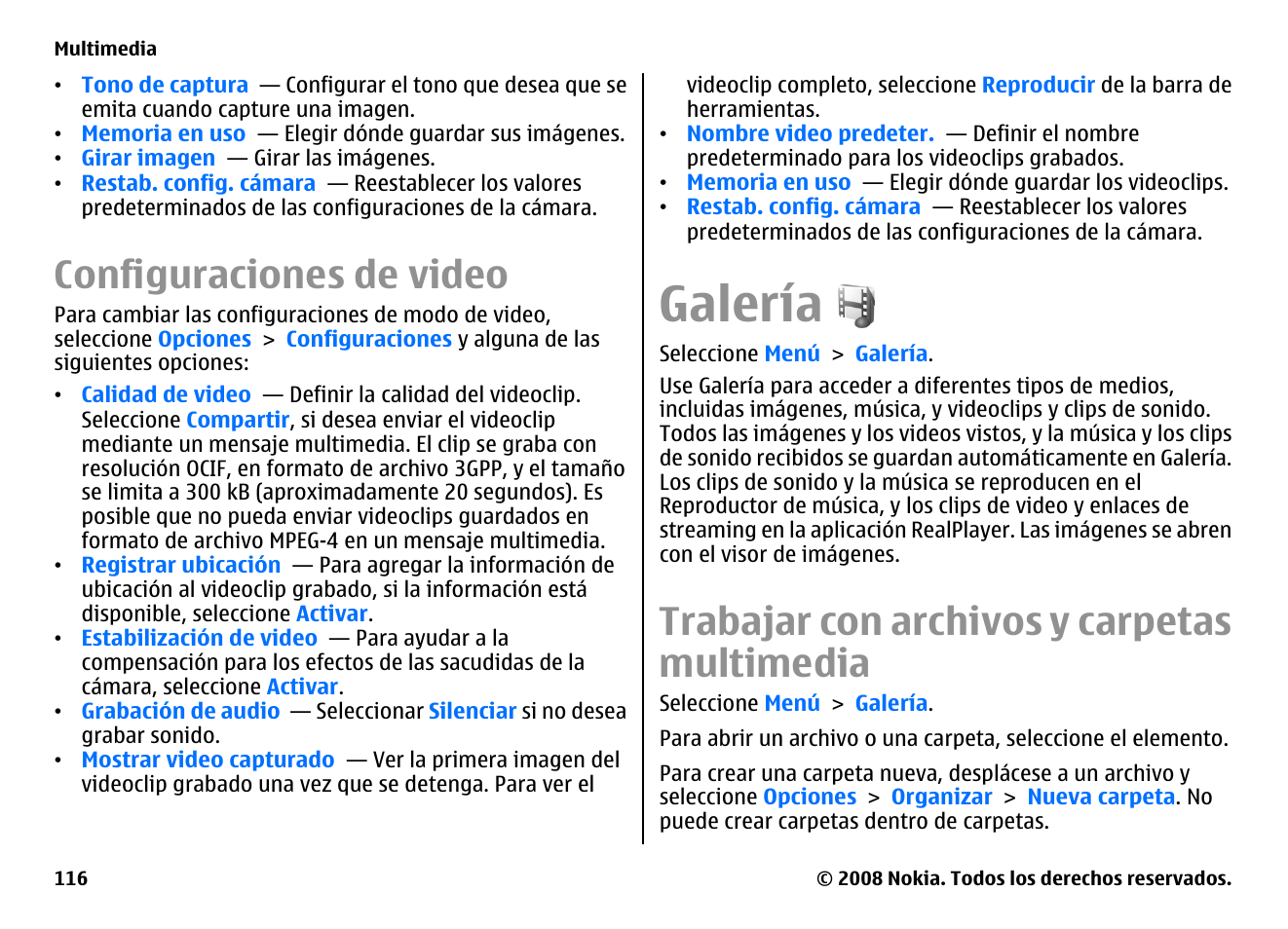 Multimedia

• Tono de captura — Configurar el tono que desea que se emita cuando capture una imagen.
• Memoria en uso — Elegir dónde guardar sus imágenes.
• Girar imagen — Girar las imágenes.
• Restab. config. cámara — Reestablecer los valores predeterminados de las configuraciones de la cámara.

Configuraciones de video

Para cambiar las configuraciones de modo de video, seleccione Opciones > Configuraciones y alguna de las siguientes opciones:

• Calidad de video — Definir la calidad del videoclip. Seleccione Compartir, si desea enviar el videoclip mediante un mensaje multimedia. El clip se graba con resolución OCIF, en formato de archivo 3GPP, y el tamaño se limita a 300 kB (aproximadamente 20 segundos). Es posible que no pueda enviar videoclips guardados en formato de archivo MPEG-4 en un mensaje multimedia.
• Registrar ubicación — Para agregar la información de ubicación al videoclip grabado, si la información está disponible, seleccione Activar.
• Estabilización de video — Para ayudar a la compensación para los efectos de las sacudidas de la cámara, seleccione Activar.
• Grabación de audio — Seleccionar Silenciar si no desea grabar sonido.
• Mostrar video capturado — Ver la primera imagen del videoclip grabado una vez que se detenga. Para ver el videoclip completo, seleccione Reproducir de la barra de herramientas.
• Nombre video predeter. — Definir el nombre predeterminado para los videoclips grabados.
• Memoria en uso — Elegir dónde guardar los videoclips.
• Restab. config. cámara — Reestablecer los valores predeterminados de las configuraciones de la cámara.

Galería

Seleccione Menú > Galería.

Use Galería para acceder a diferentes tipos de medios, incluidas imágenes, música, y videoclips y clips de sonido. Todos las imágenes y los videos vistos, y la música y los clips de sonido recibidos se guardan automáticamente en Galería. Los clips de sonido y la música se reproducen en el Reproductor de música, y los clips de video y enlaces de streaming en la aplicación RealPlayer. Las imágenes se abren con el visor de imágenes.

Trabajar con archivos y carpetas multimedia

Seleccione Menú > Galería.

Para abrir un archivo o una carpeta, seleccione el elemento.

Para crear una carpeta nueva, desplácese a un archivo y seleccione Opciones > Organizar > Nueva carpeta. No puede crear carpetas dentro de carpetas.

116

© 2008 Nokia. Todos los derechos reservados.